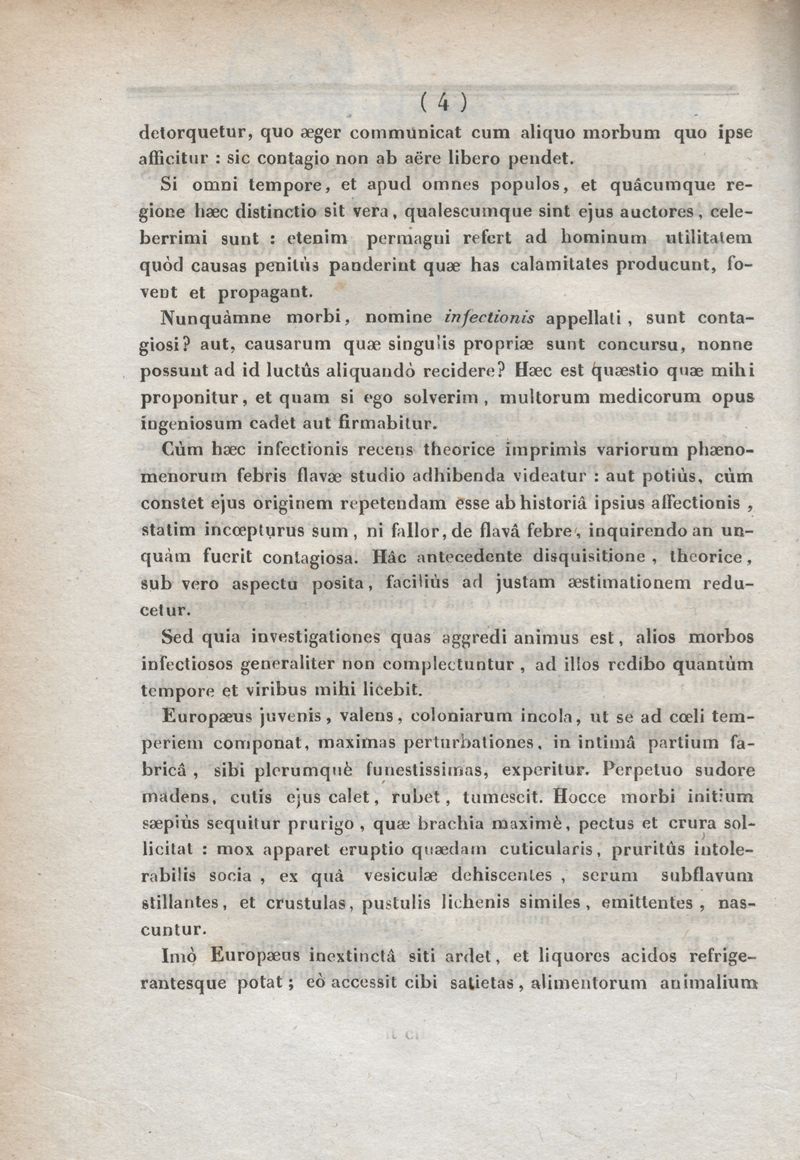 ( 4 )

detorquetur, quo æger communicat cum aliquo morbum quo ipse afficitur : sic contagio non ab aëre libero pendet.

Si omni tempore, et apud omnes populos, et quâcumque regione hæc distinctio sit vera, qualescumque sint ejus auctores, celeberrimi sunt : etenim permagni refert ad hominum utilitatem quòd causas penitùs panderint quæ has calamitates producunt, fovent et propagant.

Nunquàmne morbi, nomine infectionis appellati, sunt contagiosi? aut, causarum quæ singulis propriæ sunt concursu, nonne possunt ad id luctûs aliquandò recidere? Hæc est quæstio quæ mihi proponitur, et quam si ego solverim, multorum medicorum opus ingeniosum cadet aut firmabitur.

Cùm hæc infectionis recens theorice imprimìs variorum phænomenorum febris flavæ studio adhibenda videatur : aut potiùs, cùm constet ejus originem repetendam esse ab historiâ ipsius affectionis, statim incœpturus sum, ni fallor, de flavâ febre, inquirendo an unquàm fuerit contagiosa. Hâc antecedente disquisitione, theorice, sub vero aspectu posita, faciliùs ad justam æstimationem reducetur.

Sed quia investigationes quas aggredi animus est, alios morbos infectiosos generaliter non complectuntur, ad illos redibo quantùm tempore et viribus mihi licebit.

Europæus juvenis, valens, coloniarum incola, ut se ad cœli temperiem componat, maximas perturbationes, in intimâ partium fabricâ, sibi plerumquè funestissimas, experitur. Perpetuo sudore madens, cutis ejus calet, rubet, tumescit. Hocce morbi initium sæpiùs sequitur prurigo, quæ brachia maximè, pectus et crura sollicitat : mox apparet eruptio quædam cuticularis, pruritûs intolerabilis socia, ex quâ vesiculæ dehiscentes, serum subflavum stillantes, et crustulas, pustulis lichenis similes, emittentes, nascuntur.

Imò Europæus inextinctâ siti ardet, et liquores acidos refrigerantesque potat; eò accessit cibi satietas, alimentorum animalium